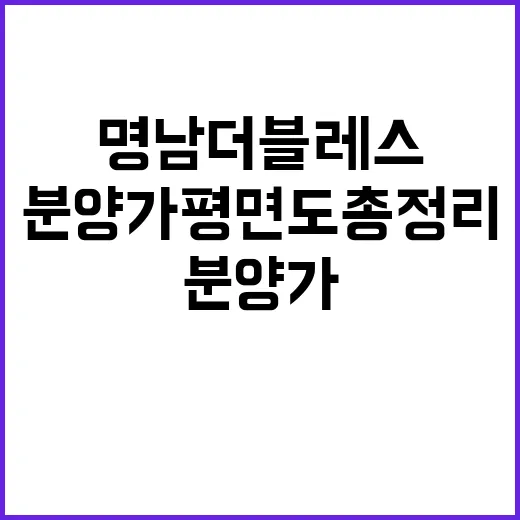 명남더블레스
분양가평면도총정리
분양가